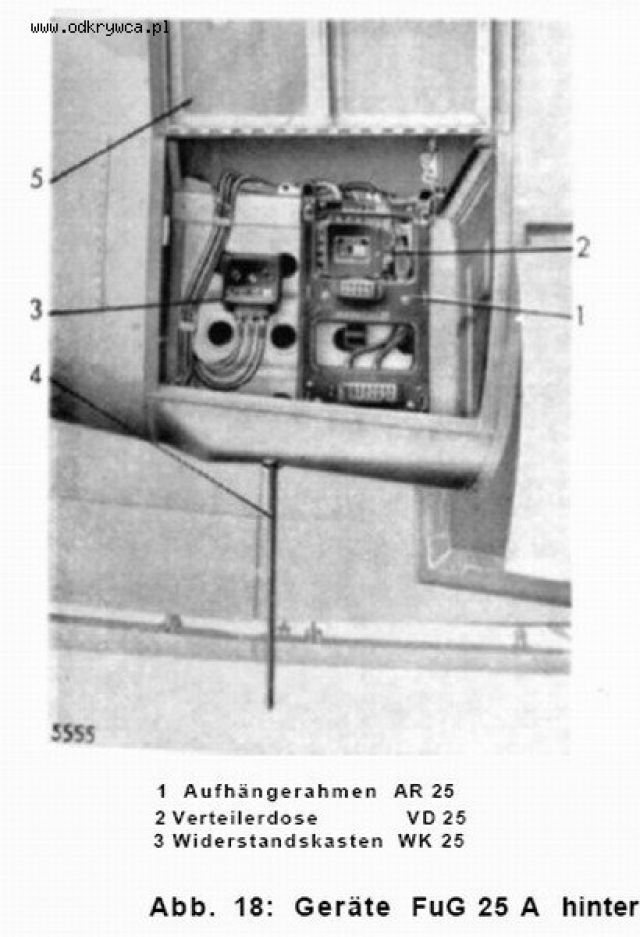 www.odkrywca.pl

5

2

3

1

4

5555

1 Aufhängerahmen AR 25
2 Verteilerdose VD 25
3 Widerstandskasten WK 25

Abb. 18: Geräte FuG 25 A hinter